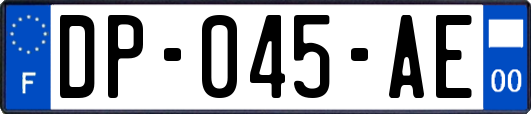 F

DP-045-AE

00